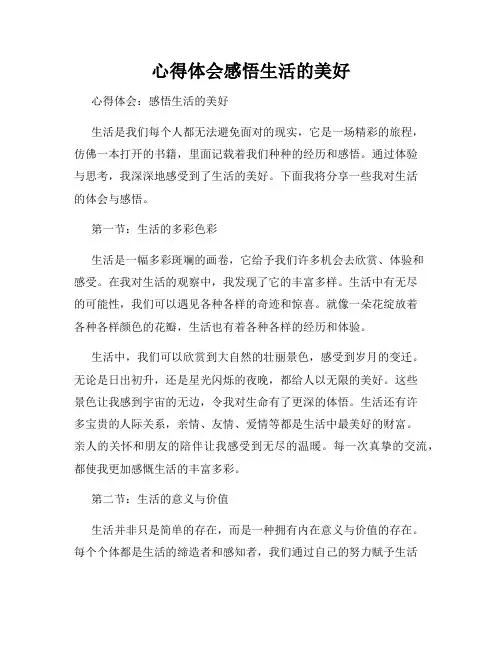 心得体会感悟生活的美好

心得体会：感悟生活的美好

生活是我们每个人都无法避免面对的现实，它是一场精彩的旅程，仿佛一本打开的书籍，里面记载着我们种种的经历和感悟。通过体验与思考，我深深地感受到了生活的美好。下面我将分享一些我对生活的体会与感悟。

第一节：生活的多彩色彩

生活是一幅多彩斑斓的画卷，它给予我们许多机会去欣赏、体验和感受。在我对生活的观察中，我发现了它的丰富多样。生活中有无尽的可能性，我们可以遇见各种各样的奇迹和惊喜。就像一朵花绽放着各种各样颜色的花瓣，生活也有着各种各样的经历和体验。

生活中，我们可以欣赏到大自然的壮丽景色，感受到岁月的变迁。无论是日出初升，还是星光闪烁的夜晚，都给人以无限的美好。这些景色让我感到宇宙的无边，令我对生命有了更深的体悟。生活还有许多宝贵的人际关系，亲情、友情、爱情等都是生活中最美好的财富。亲人的关怀和朋友的陪伴让我感受到无尽的温暖。每一次真挚的交流，都使我更加感慨生活的丰富多彩。

第二节：生活的意义与价值

生活并非只是简单的存在，而是一种拥有内在意义与价值的存在。每个个体都是生活的缔造者和感知者，我们通过自己的努力赋予生活